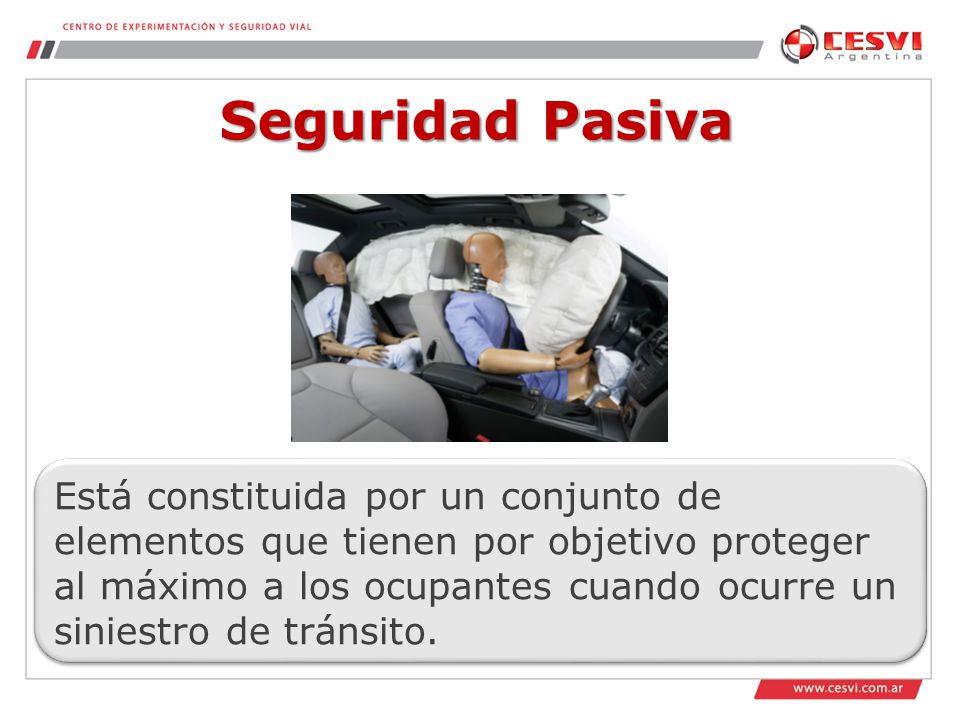 CENTRO DE EXPERIMENTACIÓN Y SEGURIDAD VIAL

CESVI Argentina

Seguridad Pasiva

Está constituida por un conjunto de elementos que tienen por objetivo proteger al máximo a los ocupantes cuando ocurre un siniestro de tránsito.

www.cesvi.com.ar